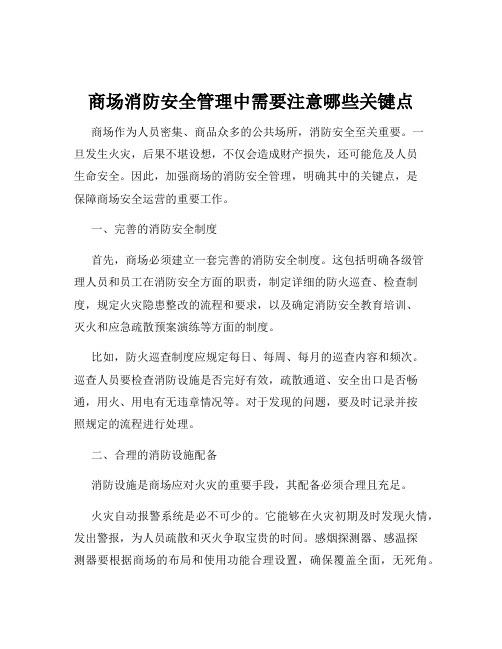 商场消防安全管理中需要注意哪些关键点

商场作为人员密集、商品众多的公共场所，消防安全至关重要。一旦发生火灾，后果不堪设想，不仅会造成财产损失，还可能危及人员生命安全。因此，加强商场的消防安全管理，明确其中的关键点，是保障商场安全运营的重要工作。

一、完善的消防安全制度

首先，商场必须建立一套完善的消防安全制度。这包括明确各级管理人员和员工在消防安全方面的职责，制定详细的防火巡查、检查制度，规定火灾隐患整改的流程和要求，以及确定消防安全教育培训、灭火和应急疏散预案演练等方面的制度。

比如，防火巡查制度应规定每日、每周、每月的巡查内容和频次。巡查人员要检查消防设施是否完好有效，疏散通道、安全出口是否畅通，用火、用电有无违章情况等。对于发现的问题，要及时记录并按照规定的流程进行处理。

二、合理的消防设施配备

消防设施是商场应对火灾的重要手段，其配备必须合理且充足。

火灾自动报警系统是必不可少的。它能够在火灾初期及时发现火情，发出警报，为人员疏散和灭火争取宝贵的时间。感烟探测器、感温探测器要根据商场的布局和使用功能合理设置，确保覆盖全面，无死角。